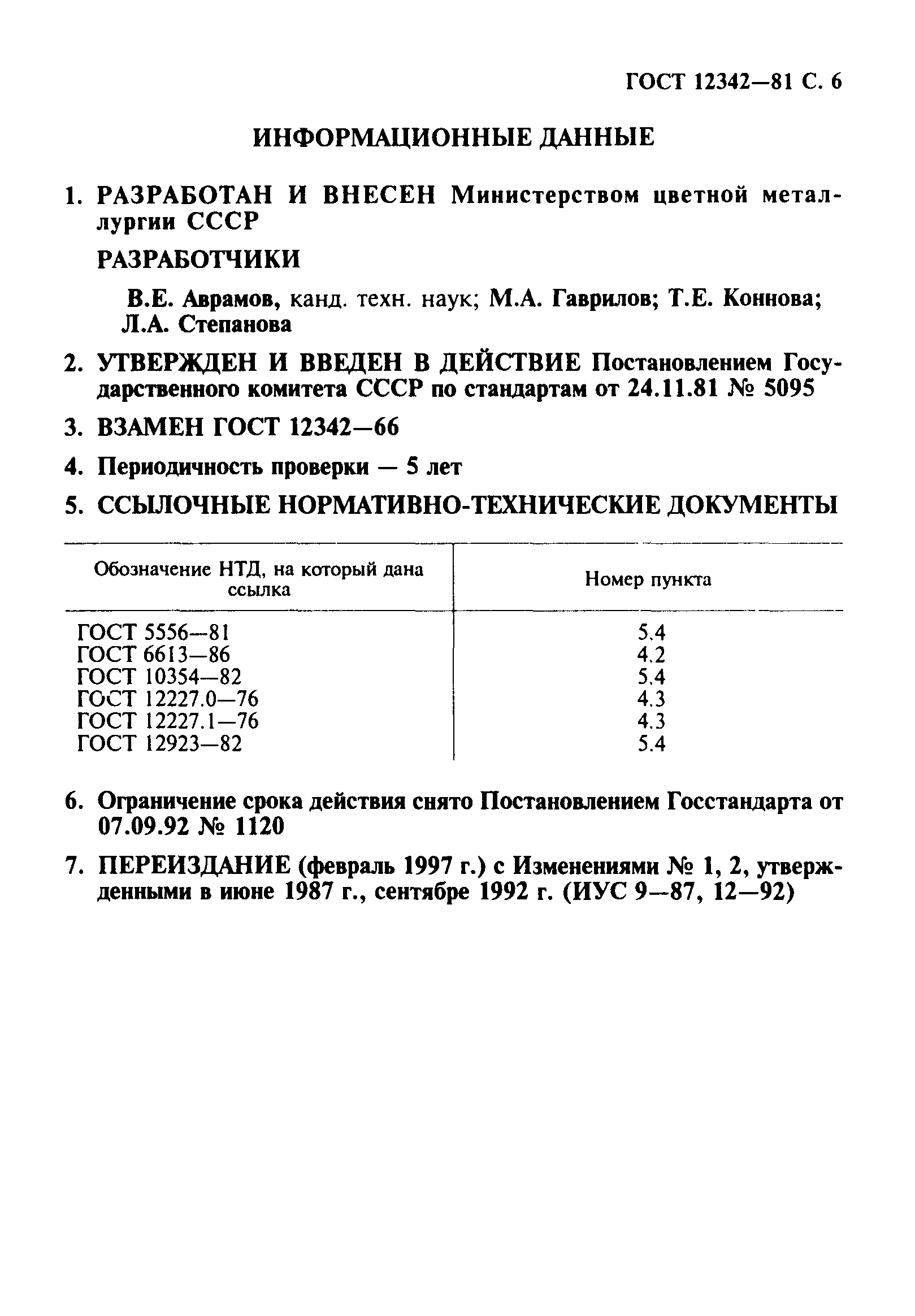 ГОСТ 12342—81 С. 6

ИНФОРМАЦИОННЫЕ ДАННЫЕ

1. РАЗРАБОТАН И ВНЕСЕН Министерством цветной металлургии СССР

РАЗРАБОТЧИКИ

В.Е. Аврамов, канд. техн. наук; М.А. Гаврилов; Т.Е. Коннова; Л.А. Степанова

2. УТВЕРЖДЕН И ВВЕДЕН В ДЕЙСТВИЕ Постановлением Государственного комитета СССР по стандартам от 24.11.81 № 5095

3. ВЗАМЕН ГОСТ 12342—66

4. Периодичность проверки — 5 лет

5. ССЫЛОЧНЫЕ НОРМАТИВНО-ТЕХНИЧЕСКИЕ ДОКУМЕНТЫ

| Обозначение НТД, на который дана ссылка | Номер пункта |
|---|---|
| ГОСТ 5556—81 | 5.4 |
| ГОСТ 6613—86 | 4.2 |
| ГОСТ 10354—82 | 5.4 |
| ГОСТ 12227.0—76 | 4.3 |
| ГОСТ 12227.1—76 | 4.3 |
| ГОСТ 12923—82 | 5.4 |

6. Ограничение срока действия снято Постановлением Госстандарта от 07.09.92 № 1120

7. ПЕРЕИЗДАНИЕ (февраль 1997 г.) с Изменениями № 1, 2, утвержденными в июне 1987 г., сентябре 1992 г. (ИУС 9—87, 12—92)